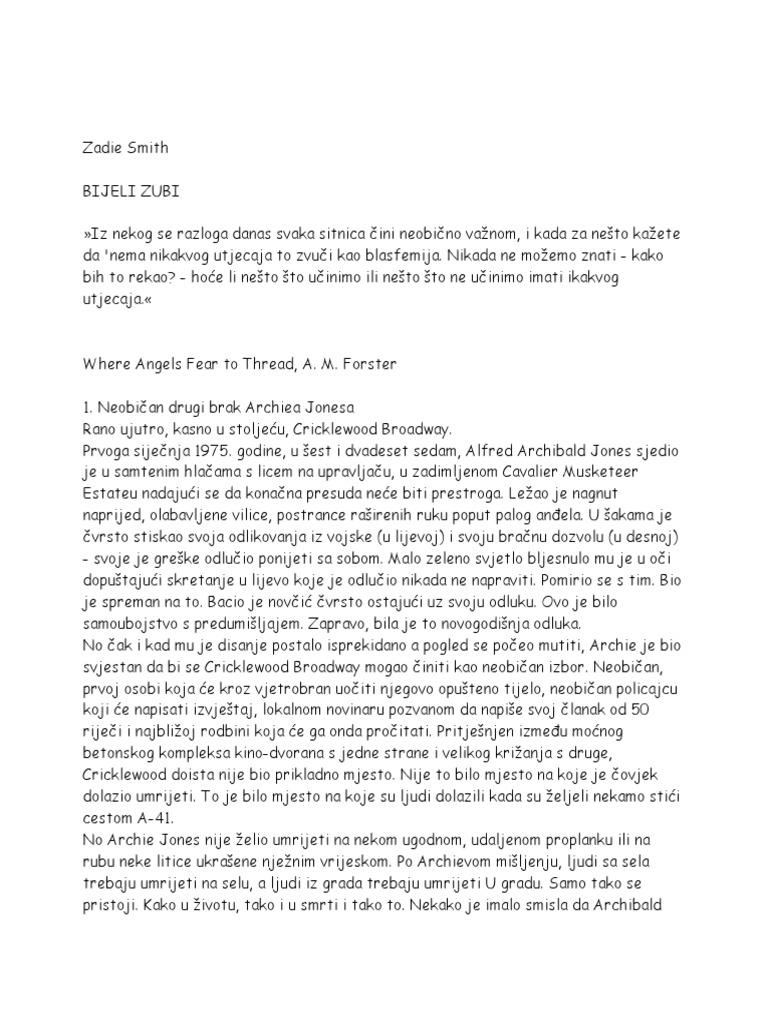 Zadie Smith

BIJELI ZUBI

»Iz nekog se razloga danas svaka sitnica čini neobično važnom, i kada za nešto kažete da 'nema nikakvog utjecaja to zvuči kao blasfemija. Nikada ne možemo znati - kako bih to rekao? - hoće li nešto što učinimo ili nešto što ne učinimo imati ikakvog utjecaja.«

Where Angels Fear to Thread, A. M. Forster

1. Neobičan drugi brak Archiea Jonesa
Rano ujutro, kasno u stoljeću, Cricklewood Broadway.
Prvoga siječnja 1975. godine, u šest i dvadeset sedam, Alfred Archibald Jones sjedio je u samtenim hlačama s licem na upravljaču, u zadimljenom Cavalier Musketeer Estateu nadajući se da konačna presuda neće biti prestroga. Ležao je nagnut naprijed, olabavljene vilice, postrance raširenih ruku poput palog anđela. U šakama je čvrsto stiskao svoja odlikovanja iz vojske (u lijevoj) i svoju bračnu dozvolu (u desnoj) - svoje je greške odlučio ponijeti sa sobom. Malo zeleno svjetlo bljesnulo mu je u oči dopuštajući skretanje u lijevo koje je odlučio nikada ne napraviti. Pomirio se s tim. Bio je spreman na to. Bacio je novčić čvrsto ostajući uz svoju odluku. Ovo je bilo samoubojstvo s predumišljajem. Zapravo, bila je to novogodišnja odluka.
No čak i kad mu je disanje postalo isprekidano a pogled se počeo mutiti, Archie je bio svjestan da bi se Cricklewood Broadway mogao činiti kao neobičan izbor. Neobičan, prvoj osobi koja će kroz vjetrobran uočiti njegovo opušteno tijelo, neobičan policajcu koji će napisati izvještaj, lokalnom novinaru pozvanom da napiše svoj članak od 50 riječi i najbližoj rodbini koja će ga onda pročitati. Pritješnjen između moćnog betonskog kompleksa kino-dvorana s jedne strane i velikog križanja s druge, Cricklewood doista nije bio prikladno mjesto. Nije to bilo mjesto na koje je čovjek dolazio umrijeti. To je bilo mjesto na koje su ljudi dolazili kada su željeli nekamo stići cestom A-41.
No Archie Jones nije želio umrijeti na nekom ugodnom, udaljenom proplanku ili na rubu neke litice ukrašene nježnim vrijeskom. Po Archievom mišljenju, ljudi sa sela trebaju umrijeti na selu, a ljudi iz grada trebaju umrijeti U gradu. Samo tako se pristoji. Kako u životu, tako i u smrti i tako to. Nekako je imalo smisla da Archibald